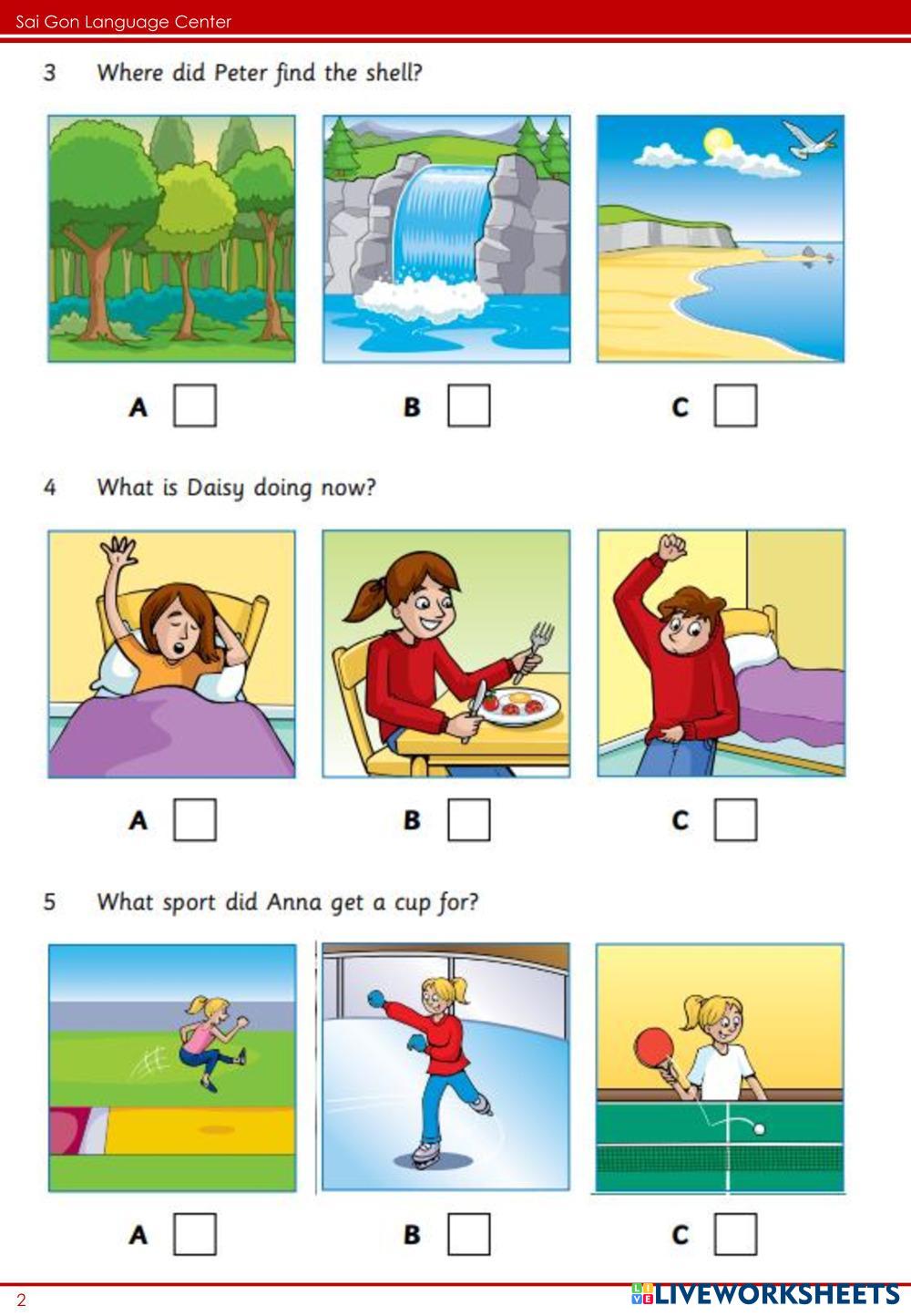 Sai Gon Language Center

3 Where did Peter find the shell?

A ☐ B ☐ C ☐

4 What is Daisy doing now?

A ☐ B ☐ C ☐

5 What sport did Anna get a cup for?

A ☐ B ☐ C ☐

2

LIVEWORKSHEETS